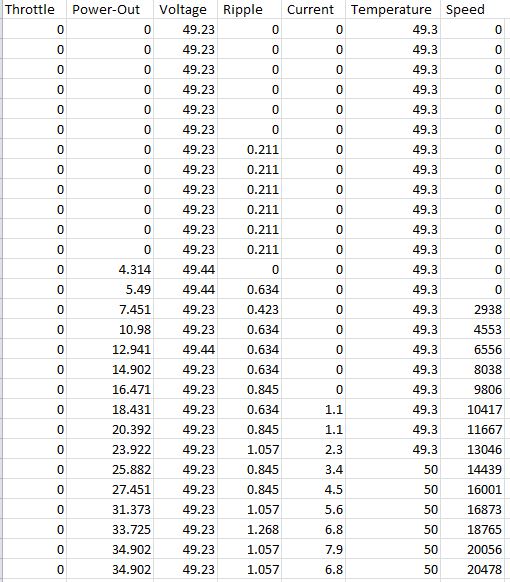 | Throttle | Power-Out | Voltage | Ripple | Current | Temperature | Speed |
|---|---|---|---|---|---|---|
| 0 | 0 | 49.23 | 0 | 0 | 49.3 | 0 |
| 0 | 0 | 49.23 | 0 | 0 | 49.3 | 0 |
| 0 | 0 | 49.23 | 0 | 0 | 49.3 | 0 |
| 0 | 0 | 49.23 | 0 | 0 | 49.3 | 0 |
| 0 | 0 | 49.23 | 0 | 0 | 49.3 | 0 |
| 0 | 0 | 49.23 | 0 | 0 | 49.3 | 0 |
| 0 | 0 | 49.23 | 0.211 | 0 | 49.3 | 0 |
| 0 | 0 | 49.23 | 0.211 | 0 | 49.3 | 0 |
| 0 | 0 | 49.23 | 0.211 | 0 | 49.3 | 0 |
| 0 | 0 | 49.23 | 0.211 | 0 | 49.3 | 0 |
| 0 | 0 | 49.23 | 0.211 | 0 | 49.3 | 0 |
| 0 | 0 | 49.23 | 0.211 | 0 | 49.3 | 0 |
| 0 | 4.314 | 49.44 | 0 | 0 | 49.3 | 0 |
| 0 | 5.49 | 49.44 | 0.634 | 0 | 49.3 | 0 |
| 0 | 7.451 | 49.23 | 0.423 | 0 | 49.3 | 2938 |
| 0 | 10.98 | 49.23 | 0.634 | 0 | 49.3 | 4553 |
| 0 | 12.941 | 49.44 | 0.634 | 0 | 49.3 | 6556 |
| 0 | 14.902 | 49.23 | 0.634 | 0 | 49.3 | 8038 |
| 0 | 16.471 | 49.23 | 0.845 | 0 | 49.3 | 9806 |
| 0 | 18.431 | 49.23 | 0.634 | 1.1 | 49.3 | 10417 |
| 0 | 20.392 | 49.23 | 0.845 | 1.1 | 49.3 | 11667 |
| 0 | 23.922 | 49.23 | 1.057 | 2.3 | 49.3 | 13046 |
| 0 | 25.882 | 49.23 | 0.845 | 3.4 | 50 | 14439 |
| 0 | 27.451 | 49.23 | 0.845 | 4.5 | 50 | 16001 |
| 0 | 31.373 | 49.23 | 1.057 | 5.6 | 50 | 16873 |
| 0 | 33.725 | 49.23 | 1.268 | 6.8 | 50 | 18765 |
| 0 | 34.902 | 49.23 | 1.057 | 7.9 | 50 | 20056 |
| 0 | 34.902 | 49.23 | 1.057 | 6.8 | 50 | 20478 |